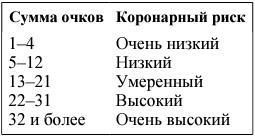 | Сумма очков | Коронарный риск |
|---|---|
| 1–4 | Очень низкий |
| 5–12 | Низкий |
| 13–21 | Умеренный |
| 22–31 | Высокий |
| 32 и более | Очень высокий |